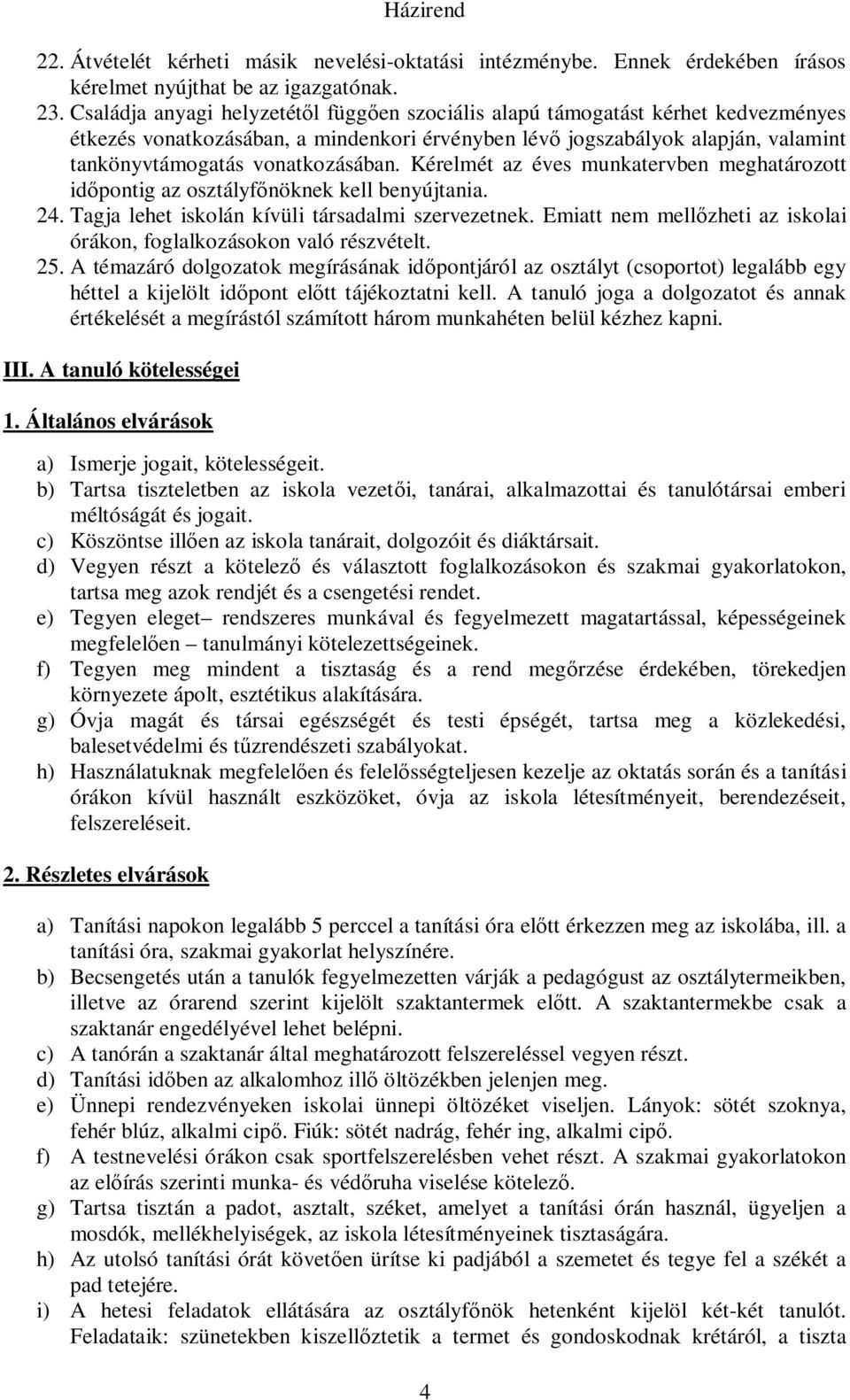 Házirend

22. Átvételét kérheti másik nevelési-oktatási intézménybe. Ennek érdekében írásos kérelmet nyújthat be az igazgatónak.
23. Családja anyagi helyzetétől függően szociális alapú támogatást kérhet kedvezményes étkezés vonatkozásában, a mindenkori érvényben lévő jogszabályok alapján, valamint tankönyvtámogatás vonatkozásában. Kérelmét az éves munkatervben meghatározott időpontig az osztályfőnöknek kell benyújtania.
24. Tagja lehet iskolán kívüli társadalmi szervezetnek. Emiatt nem mellőzheti az iskolai órákon, foglalkozásokon való részvételt.
25. A témazáró dolgozatok megírásának időpontjáról az osztályt (csoportot) legalább egy héttel a kijelölt időpont előtt tájékoztatni kell. A tanuló joga a dolgozatot és annak értékelését a megírástól számított három munkahéten belül kézhez kapni.

III. A tanuló kötelességei

1. Általános elvárások

a) Ismerje jogait, kötelességeit.
b) Tartsa tiszteletben az iskola vezetői, tanárai, alkalmazottai és tanulótársai emberi méltóságát és jogait.
c) Köszöntse illően az iskola tanárait, dolgozóit és diáktársait.
d) Vegyen részt a kötelező és választott foglalkozásokon és szakmai gyakorlatokon, tartsa meg azok rendjét és a csengetési rendet.
e) Tegyen eleget– rendszeres munkával és fegyelmezett magatartással, képességeinek megfelelően – tanulmányi kötelezettségeinek.
f) Tegyen meg mindent a tisztaság és a rend megőrzése érdekében, törekedjen környezete ápolt, esztétikus alakítására.
g) Óvja magát és társai egészségét és testi épségét, tartsa meg a közlekedési, balesetvédelmi és tűzrendészeti szabályokat.
h) Használatuknak megfelelően és felelősségteljesen kezelje az oktatás során és a tanítási órákon kívül használt eszközöket, óvja az iskola létesítményeit, berendezéseit, felszereléseit.

2. Részletes elvárások

a) Tanítási napokon legalább 5 perccel a tanítási óra előtt érkezzen meg az iskolába, ill. a tanítási óra, szakmai gyakorlat helyszínére.
b) Becsengetés után a tanulók fegyelmezetten várják a pedagógust az osztálytermeikben, illetve az órarend szerint kijelölt szaktantermek előtt. A szaktantermekbe csak a szaktanár engedélyével lehet belépni.
c) A tanórán a szaktanár által meghatározott felszereléssel vegyen részt.
d) Tanítási időben az alkalomhoz illő öltözékben jelenjen meg.
e) Ünnepi rendezvényeken iskolai ünnepi öltözéket viseljen. Lányok: sötét szoknya, fehér blúz, alkalmi cipő. Fiúk: sötét nadrág, fehér ing, alkalmi cipő.
f) A testnevelési órákon csak sportfelszerelésben vehet részt. A szakmai gyakorlatokon az előírás szerinti munka- és védőruha viselése kötelező.
g) Tartsa tisztán a padot, asztalt, széket, amelyet a tanítási órán használ, ügyeljen a mosdók, mellékhelyiségek, az iskola létesítményeinek tisztaságára.
h) Az utolsó tanítási órát követően ürítse ki padjából a szemetet és tegye fel a székét a pad tetejére.
i) A hetesi feladatok ellátására az osztályfőnök hetenként kijelöl két-két tanulót. Feladataik: szünetekben kiszellőztetik a termet és gondoskodnak krétáról, a tiszta

4